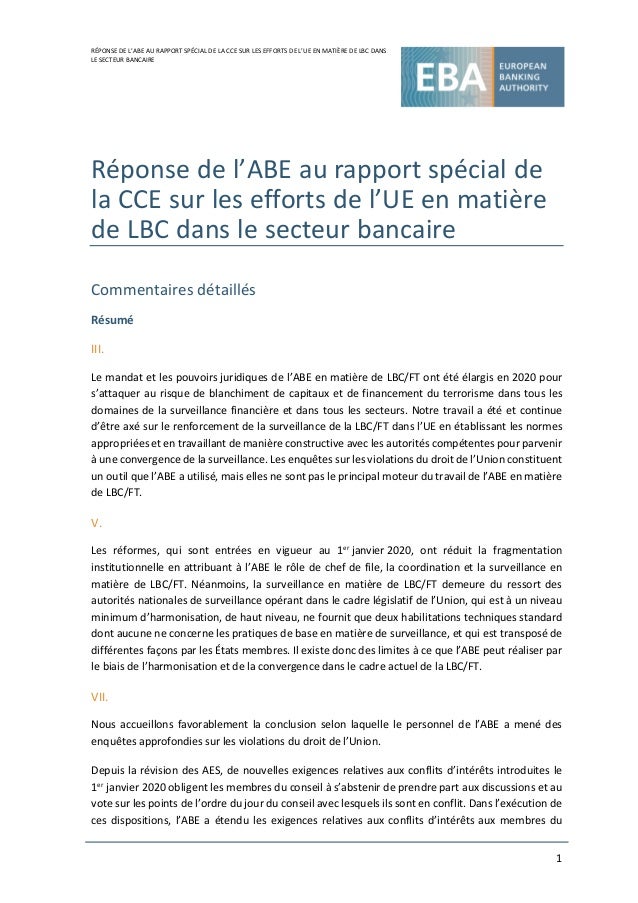 RÉPONSE DE L'ABE AU RAPPORT SPÉCIAL DE LA CCE SUR LES EFFORTS DE L'UE EN MATIÈRE DE LBC DANS LE SECTEUR BANCAIRE

EBA EUROPEAN BANKING AUTHORITY

Réponse de l'ABE au rapport spécial de la CCE sur les efforts de l'UE en matière de LBC dans le secteur bancaire

Commentaires détaillés

Résumé

III.

Le mandat et les pouvoirs juridiques de l'ABE en matière de LBC/FT ont été élargis en 2020 pour s'attaquer au risque de blanchiment de capitaux et de financement du terrorisme dans tous les domaines de la surveillance financière et dans tous les secteurs. Notre travail a été et continue d'être axé sur le renforcement de la surveillance de la LBC/FT dans l'UE en établissant les normes appropriées et en travaillant de manière constructive avec les autorités compétentes pour parvenir à une convergence de la surveillance. Les enquêtes sur les violations du droit de l'Union constituent un outil que l'ABE a utilisé, mais elles ne sont pas le principal moteur du travail de l'ABE en matière de LBC/FT.

V.

Les réformes, qui sont entrées en vigueur au 1$^{er}$ janvier 2020, ont réduit la fragmentation institutionnelle en attribuant à l'ABE le rôle de chef de file, la coordination et la surveillance en matière de LBC/FT. Néanmoins, la surveillance en matière de LBC/FT demeure du ressort des autorités nationales de surveillance opérant dans le cadre législatif de l'Union, qui est à un niveau minimum d'harmonisation, de haut niveau, ne fournit que deux habilitations techniques standard dont aucune ne concerne les pratiques de base en matière de surveillance, et qui est transposé de différentes façons par les États membres. Il existe donc des limites à ce que l'ABE peut réaliser par le biais de l'harmonisation et de la convergence dans le cadre actuel de la LBC/FT.

VII.

Nous accueillons favorablement la conclusion selon laquelle le personnel de l'ABE a mené des enquêtes approfondies sur les violations du droit de l'Union.

Depuis la révision des AES, de nouvelles exigences relatives aux conflits d'intérêts introduites le 1$^{er}$ janvier 2020 obligent les membres du conseil à s'abstenir de prendre part aux discussions et au vote sur les points de l'ordre du jour du conseil avec lesquels ils sont en conflit. Dans l'exécution de ces dispositions, l'ABE a étendu les exigences relatives aux conflits d'intérêts aux membres du

1